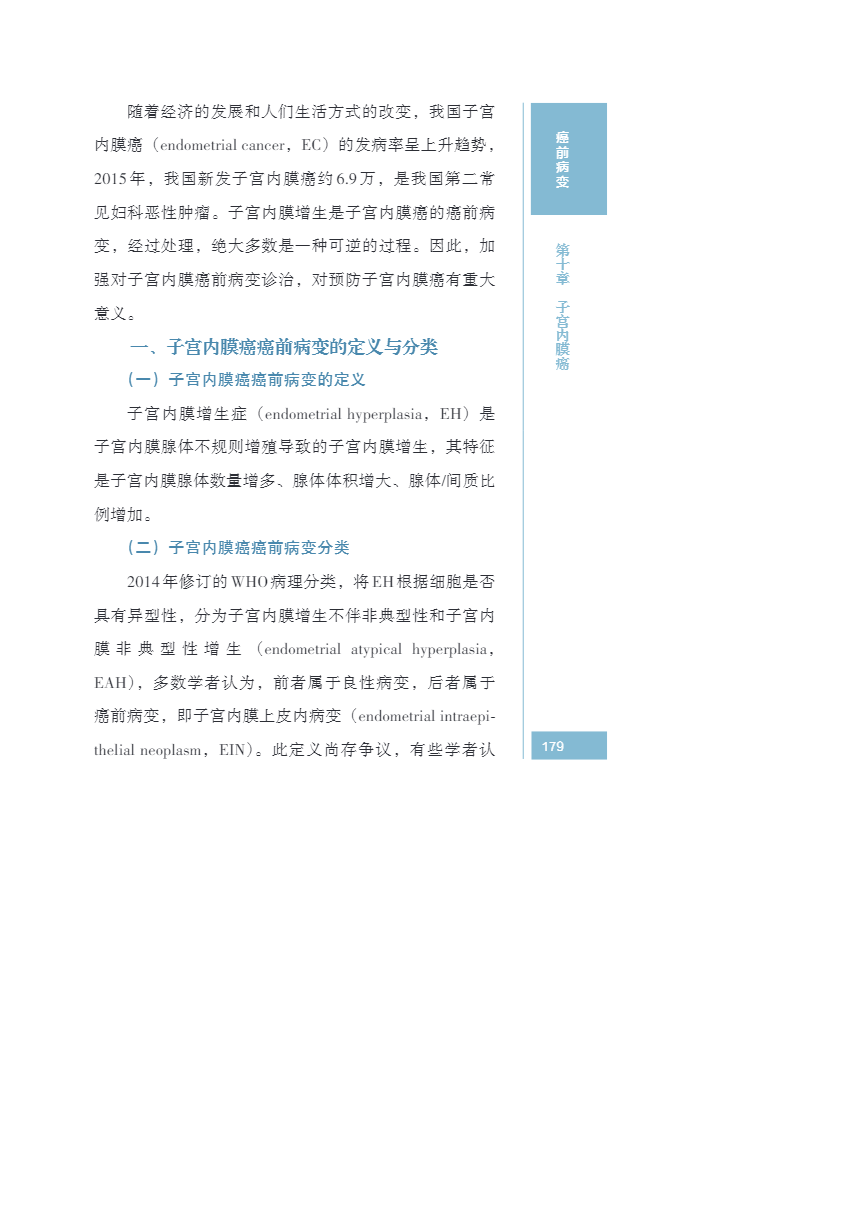 随着经济的发展和人们生活方式的改变，我国子宫内膜癌（endometrial cancer，EC）的发病率呈上升趋势，2015年，我国新发子宫内膜癌约6.9万，是我国第二常见妇科恶性肿瘤。子宫内膜增生是子宫内膜癌的癌前病变，经过处理，绝大多数是一种可逆的过程。因此，加强对子宫内膜癌前病变诊治，对预防子宫内膜癌有重大意义。

一、子宫内膜癌癌前病变的定义与分类

（一）子宫内膜癌癌前病变的定义

子宫内膜增生症（endometrial hyperplasia，EH）是子宫内膜腺体不规则增殖导致的子宫内膜增生，其特征是子宫内膜腺体数量增多、腺体体积增大、腺体/间质比例增加。

（二）子宫内膜癌癌前病变分类

2014年修订的WHO病理分类，将EH根据细胞是否具有异型性，分为子宫内膜增生不伴非典型性和子宫内膜非典型性增生（endometrial atypical hyperplasia，EAH），多数学者认为，前者属于良性病变，后者属于癌前病变，即子宫内膜上皮内病变（endometrial intraepithelial neoplasm，EIN）。此定义尚存争议，有些学者认

癌前病变

第十章 子宫内膜癌

179